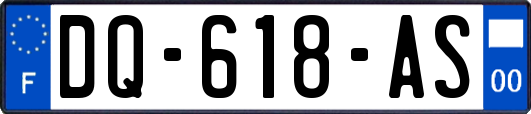 F
DQ-618-AS
00